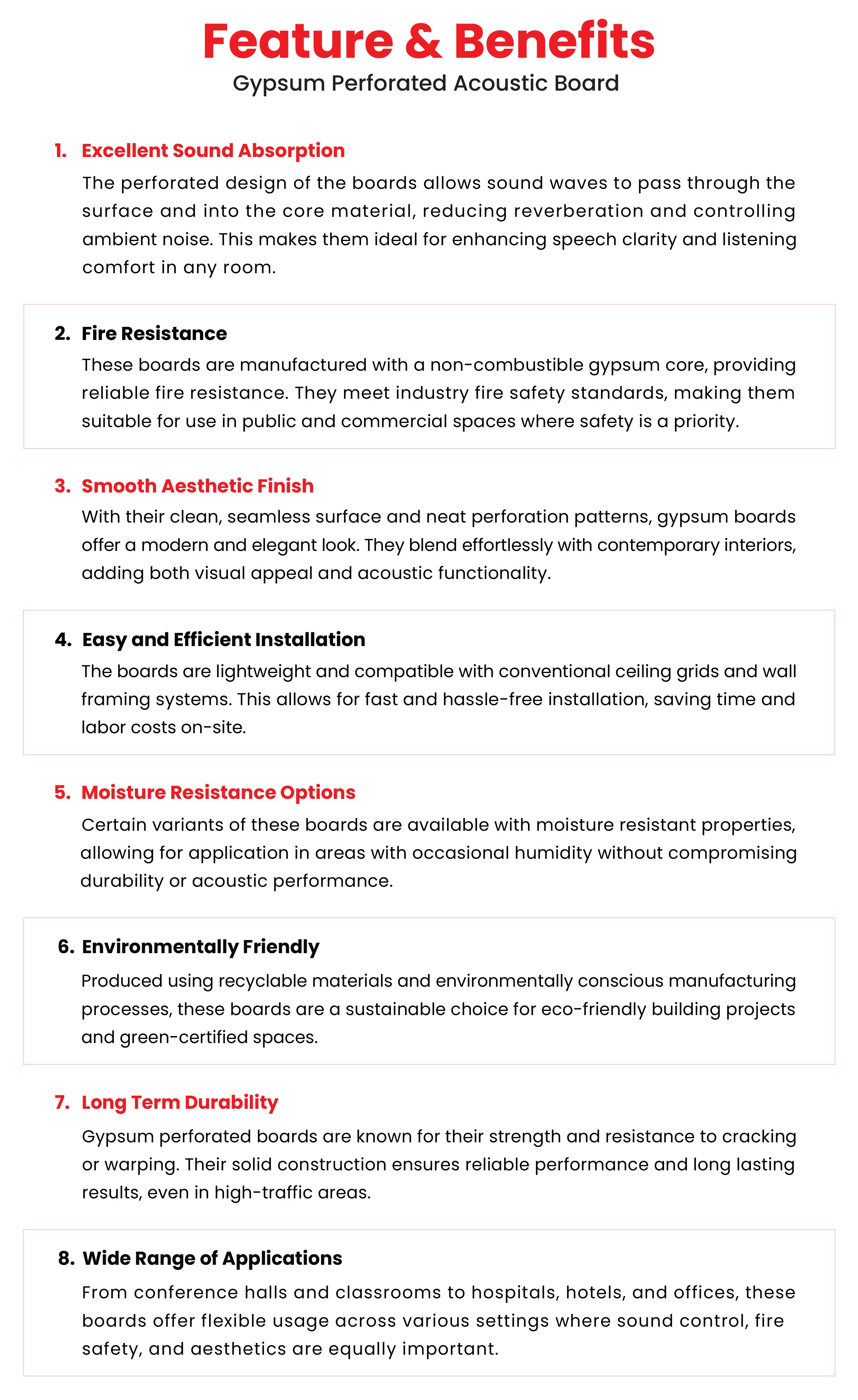 Feature & Benefits
Gypsum Perforated Acoustic Board

1. Excellent Sound Absorption
The perforated design of the boards allows sound waves to pass through the surface and into the core material, reducing reverberation and controlling ambient noise. This makes them ideal for enhancing speech clarity and listening comfort in any room.

2. Fire Resistance
These boards are manufactured with a non-combustible gypsum core, providing reliable fire resistance. They meet industry fire safety standards, making them suitable for use in public and commercial spaces where safety is a priority.

3. Smooth Aesthetic Finish
With their clean, seamless surface and neat perforation patterns, gypsum boards offer a modern and elegant look. They blend effortlessly with contemporary interiors, adding both visual appeal and acoustic functionality.

4. Easy and Efficient Installation
The boards are lightweight and compatible with conventional ceiling grids and wall framing systems. This allows for fast and hassle-free installation, saving time and labor costs on-site.

5. Moisture Resistance Options
Certain variants of these boards are available with moisture resistant properties, allowing for application in areas with occasional humidity without compromising durability or acoustic performance.

6. Environmentally Friendly
Produced using recyclable materials and environmentally conscious manufacturing processes, these boards are a sustainable choice for eco-friendly building projects and green-certified spaces.

7. Long Term Durability
Gypsum perforated boards are known for their strength and resistance to cracking or warping. Their solid construction ensures reliable performance and long lasting results, even in high-traffic areas.

8. Wide Range of Applications
From conference halls and classrooms to hospitals, hotels, and offices, these boards offer flexible usage across various settings where sound control, fire safety, and aesthetics are equally important.